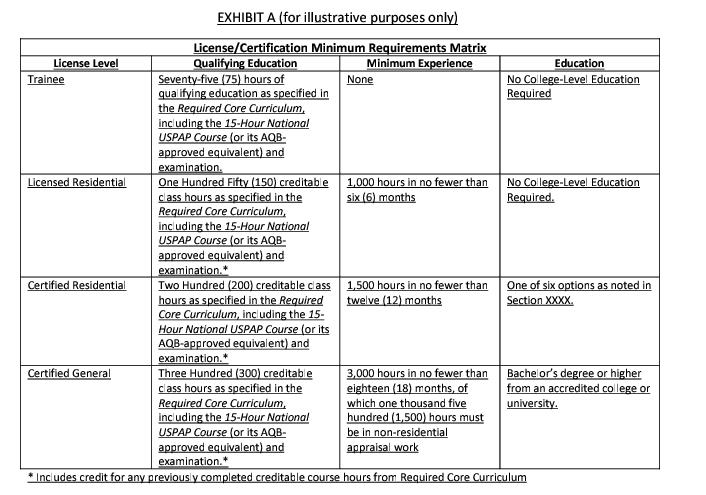 EXHIBIT A (for illustrative purposes only)

License/Certification Minimum Requirements Matrix

| License Level | Qualifying Education | Minimum Experience | Education |
|---|---|---|---|
| Trainee | Seventy-five (75) hours of qualifying education as specified in the Required Core Curriculum, including the 15-Hour National USPAP Course (or its AQB-approved equivalent) and examination. | None | No College-Level Education Required |
| Licensed Residential | One Hundred Fifty (150) creditable class hours as specified in the Required Core Curriculum, including the 15-Hour National USPAP Course (or its AQB-approved equivalent) and examination.* | 1,000 hours in no fewer than six (6) months | No College-Level Education Required. |
| Certified Residential | Two Hundred (200) creditable class hours as specified in the Required Core Curriculum, including the 15-Hour National USPAP Course (or its AQB-approved equivalent) and examination.* | 1,500 hours in no fewer than twelve (12) months | One of six options as noted in Section XXXX. |
| Certified General | Three Hundred (300) creditable class hours as specified in the Required Core Curriculum, including the 15-Hour National USPAP Course (or its AQB-approved equivalent) and examination.* | 3,000 hours in no fewer than eighteen (18) months, of which one thousand five hundred (1,500) hours must be in non-residential appraisal work | Bachelor's degree or higher from an accredited college or university. |

* Includes credit for any previously completed creditable course hours from Required Core Curriculum